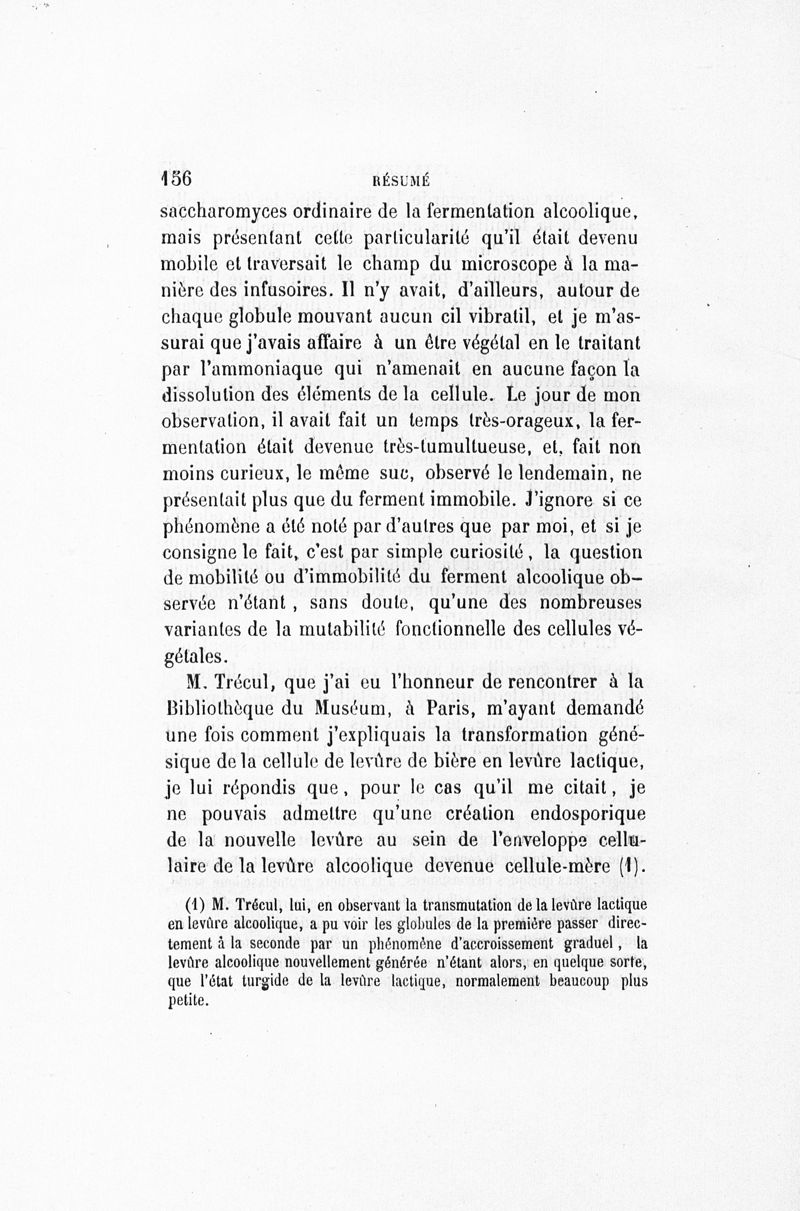 156 RÉSUMÉ

saccharomyces ordinaire de la fermentation alcoolique, mais présentant cette particularité qu'il était devenu mobile et traversait le champ du microscope à la manière des infusoires. Il n'y avait, d'ailleurs, autour de chaque globule mouvant aucun cil vibratil, et je m'assurai que j'avais affaire à un être végétal en le traitant par l'ammoniaque qui n'amenait en aucune façon la dissolution des éléments de la cellule. Le jour de mon observation, il avait fait un temps très-orageux, la fermentation était devenue très-tumultueuse, et, fait non moins curieux, le même suc, observé le lendemain, ne présentait plus que du ferment immobile. J'ignore si ce phénomène a été noté par d'autres que par moi, et si je consigne le fait, c'est par simple curiosité, la question de mobilité ou d'immobilité du ferment alcoolique observée n'étant, sans doute, qu'une des nombreuses variantes de la mutabilité fonctionnelle des cellules végétales.

M. Trécul, que j'ai eu l'honneur de rencontrer à la Bibliothèque du Muséum, à Paris, m'ayant demandé une fois comment j'expliquais la transformation génésique de la cellule de levûre de bière en levûre lactique, je lui répondis que, pour le cas qu'il me citait, je ne pouvais admettre qu'une création endosporique de la nouvelle levûre au sein de l'enveloppe cellulaire de la levûre alcoolique devenue cellule-mère (1).

(1) M. Trécul, lui, en observant la transmutation de la levûre lactique en levûre alcoolique, a pu voir les globules de la première passer directement à la seconde par un phénomène d'accroissement graduel, la levûre alcoolique nouvellement générée n'étant alors, en quelque sorte, que l'état turgide de la levûre lactique, normalement beaucoup plus petite.